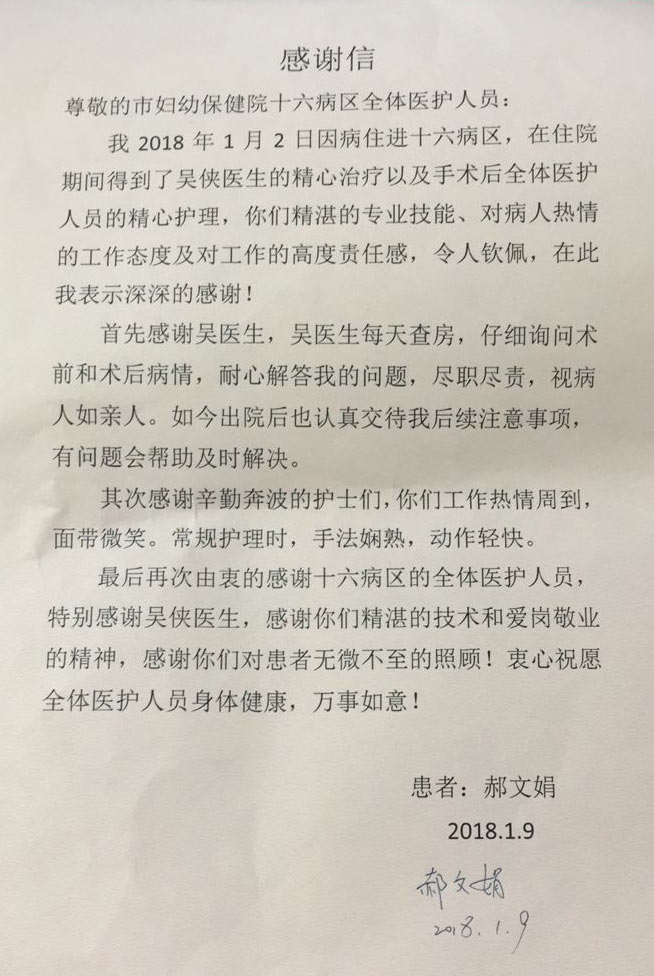 感谢信

尊敬的市妇幼保健院十六病区全体医护人员：

我 2018 年 1 月 2 日因病住进十六病区，在住院期间得到了吴侠医生的精心治疗以及手术后全体医护人员的精心护理，你们精湛的专业技能、对病人热情的工作态度及对工作的高度责任感，令人钦佩，在此我表示深深的感谢！

首先感谢吴医生，吴医生每天查房，仔细询问术前和术后病情，耐心解答我的问题，尽职尽责，视病人如亲人。如今出院后也认真交待我后续注意事项，有问题会帮助及时解决。

其次感谢辛勤奔波的护士们，你们工作热情周到，面带微笑。常规护理时，手法娴熟，动作轻快。

最后再次由衷的感谢十六病区的全体医护人员，特别感谢吴侠医生，感谢你们精湛的技术和爱岗敬业的精神，感谢你们对患者无微不至的照顾！衷心祝愿全体医护人员身体健康，万事如意！

患者：郝文娟

2018.1.9

郝文娟

2018.1.9